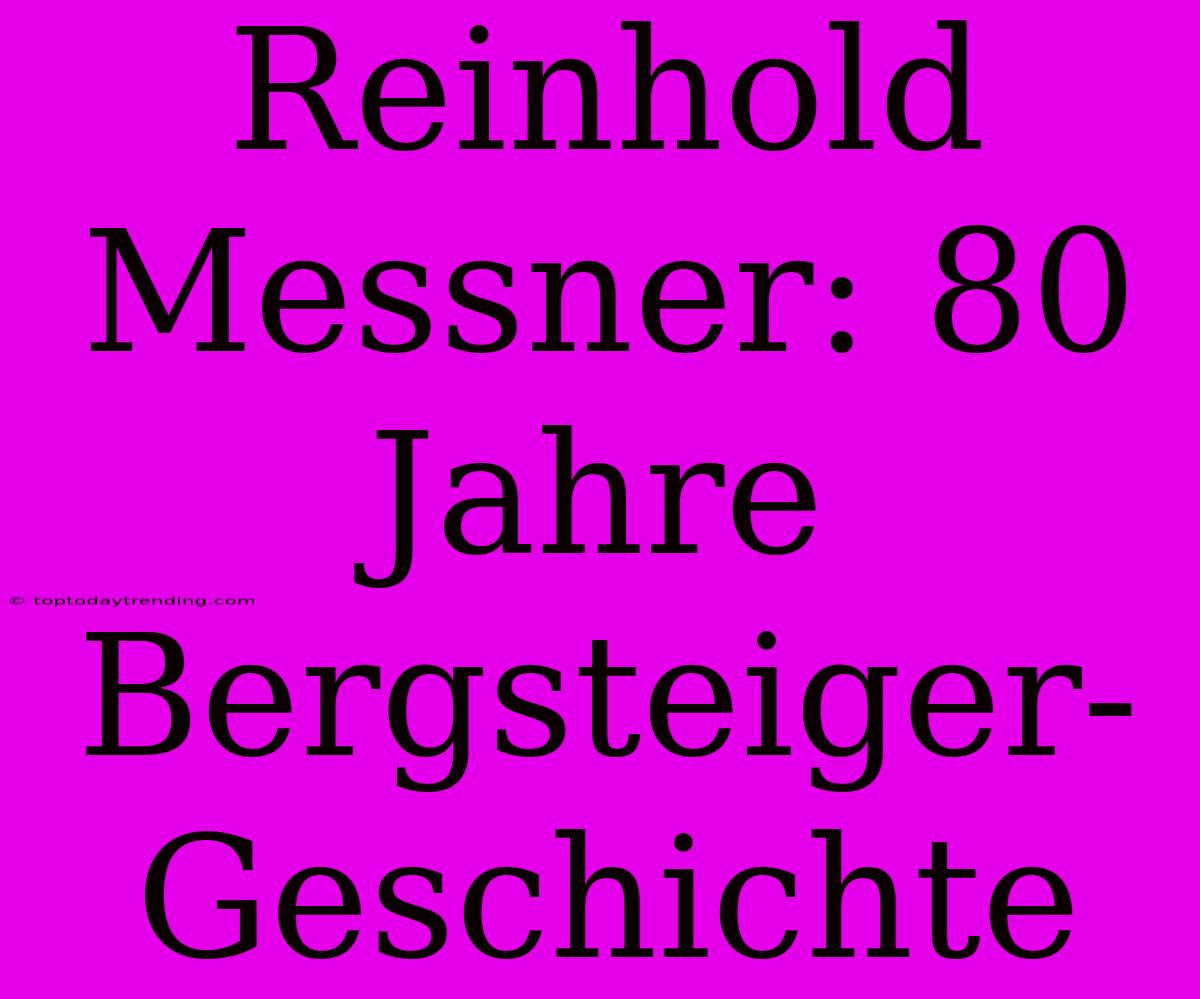 Reinhold Messner: 80 Jahre Bergsteiger-Geschichte

© toptodaytrending.com